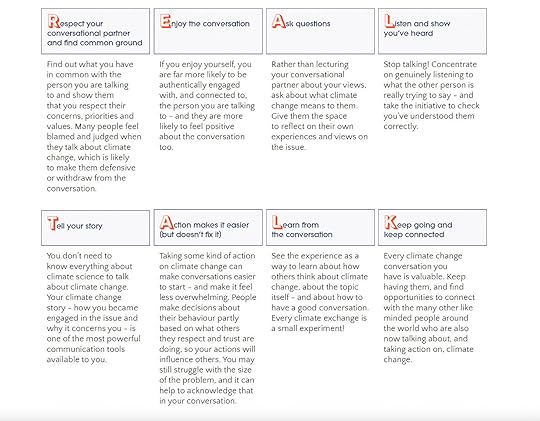 Respect your conversational partner and find common ground

Find out what you have in common with the person you are talking to and show them that you respect their concerns, priorities and values. Many people feel blamed and judged when they talk about climate change, which is likely to make them defensive or withdraw from the conversation.

Enjoy the conversation

If you enjoy yourself, you are far more likely to be authentically engaged with, and connected to, the person you are talking to – and they are more likely to feel positive about the conversation too.

Ask questions

Rather than lecturing your conversational partner about your views, ask about what climate change means to them. Give them the space to reflect on their own experiences and views on the issue.

Listen and show you've heard

Stop talking! Concentrate on genuinely listening to what the other person is really trying to say – and take the initiative to check you've understood them correctly.

Tell your story

You don't need to know everything about climate science to talk about climate change. Your climate change story – how you became engaged in the issue and why it concerns you – is one of the most powerful communication tools available to you.

Action makes it easier (but doesn't fix it)

Taking some kind of action on climate change can make conversations easier to start – and make it feel less overwhelming. People make decisions about their behaviour partly based on what others they respect and trust are doing, so your actions will influence others. You may still struggle with the size of the problem, and it can help to acknowledge that in your conversation.

Learn from the conversation

See the experience as a way to learn about how others think about climate change, about the topic itself – and about how to have a good conversation. Every climate exchange is a small experiment!

Keep going and keep connected

Every climate change conversation you have is valuable. Keep having them, and find opportunities to connect with the many other like minded people around the world who are also now talking about, and taking action on, climate change.